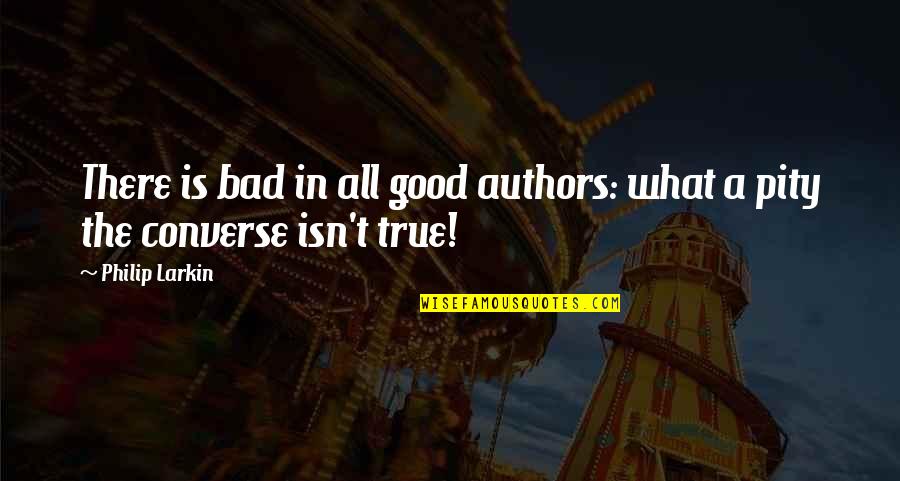 There is bad in all good authors: what a pity the converse isn't true!

~ Philip Larkin

WISEFAMOUSQUOTES.COM